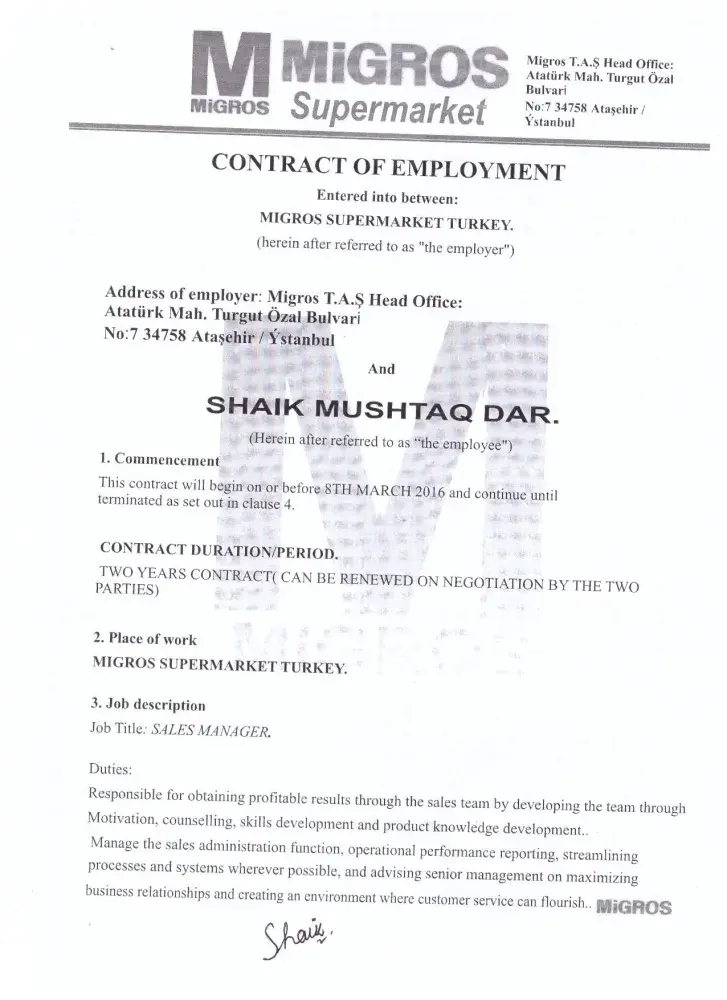 M MiGROS
MiGROS Supermarket

Migros T.A.Ş Head Office:
Atatürk Mah. Turgut Özal Bulvari
No:7 34758 Ataşehir / Ýstanbul

CONTRACT OF EMPLOYMENT

Entered into between:
MIGROS SUPERMARKET TURKEY.
(herein after referred to as "the employer")

Address of employer: Migros T.A.Ş Head Office:
Atatürk Mah. Turgut Özal Bulvari
No:7 34758 Ataşehir / Ýstanbul

And

SHAIK MUSHTAQ DAR.

(Herein after referred to as "the employee")

1. Commencement

This contract will begin on or before 8TH MARCH 2016 and continue until terminated as set out in clause 4.

CONTRACT DURATION/PERIOD.

TWO YEARS CONTRACT( CAN BE RENEWED ON NEGOTIATION BY THE TWO PARTIES)

2. Place of work

MIGROS SUPERMARKET TURKEY.

3. Job description

Job Title: SALES MANAGER.

Duties:

Responsible for obtaining profitable results through the sales team by developing the team through Motivation, counselling, skills development and product knowledge development..

Manage the sales administration function, operational performance reporting, streamlining processes and systems wherever possible, and advising senior management on maximizing business relationships and creating an environment where customer service can flourish.. MiGROS

Shaik.